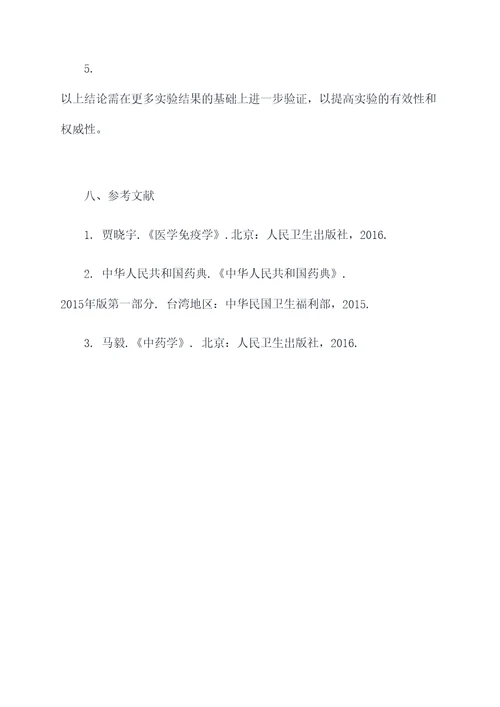 5.

以上结论需在更多实验结果的基础上进一步验证，以提高实验的有效性和权威性。

八、参考文献

1. 贾晓宇.《医学免疫学》.北京：人民卫生出版社，2016.

2. 中华人民共和国药典.《中华人民共和国药典》.
2015年版第一部分. 台湾地区：中华民国卫生福利部，2015.

3. 马毅.《中药学》. 北京：人民卫生出版社，2016.